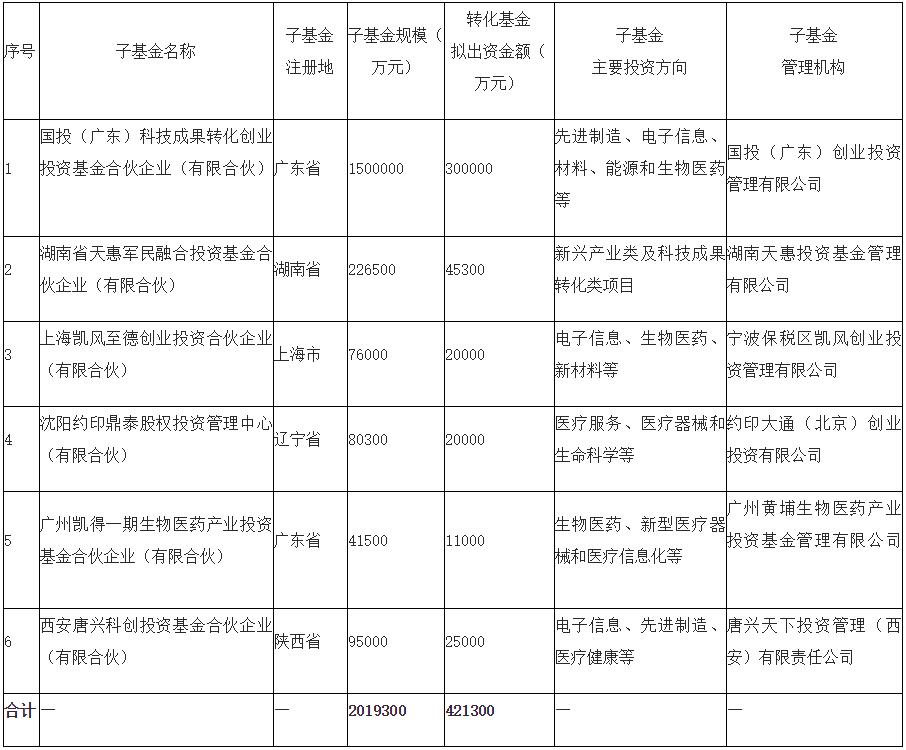 | 序号 | 子基金名称 | 子基金注册地 | 子基金规模（万元） | 转化基金拟出资金额（万元） | 子基金主要投资方向 | 子基金管理机构 |
|---|---|---|---|---|---|---|
| 1 | 国投（广东）科技成果转化创业投资基金合伙企业（有限合伙） | 广东省 | 1500000 | 300000 | 先进制造、电子信息、材料、能源和生物医药等 | 国投（广东）创业投资管理有限公司 |
| 2 | 湖南省天惠军民融合投资基金合伙企业（有限合伙） | 湖南省 | 226500 | 45300 | 新兴产业类及科技成果转化类项目 | 湖南天惠投资基金管理有限公司 |
| 3 | 上海凯风至德创业投资合伙企业（有限合伙） | 上海市 | 76000 | 20000 | 电子信息、生物医药、新材料等 | 宁波保税区凯风创业投资管理有限公司 |
| 4 | 沈阳约印鼎泰股权投资管理中心（有限合伙） | 辽宁省 | 80300 | 20000 | 医疗服务、医疗器械和生命科学等 | 约印大通（北京）创业投资有限公司 |
| 5 | 广州凯得一期生物医药产业投资基金合伙企业（有限合伙） | 广东省 | 41500 | 11000 | 生物医药、新型医疗器械和医疗信息化等 | 广州黄埔生物医药产业投资基金管理有限公司 |
| 6 | 西安唐兴科创投资基金合伙企业（有限合伙） | 陕西省 | 95000 | 25000 | 电子信息、先进制造、医疗健康等 | 唐兴天下投资管理（西安）有限责任公司 |
| 合计 | — | — | 2019300 | 421300 | — | — |